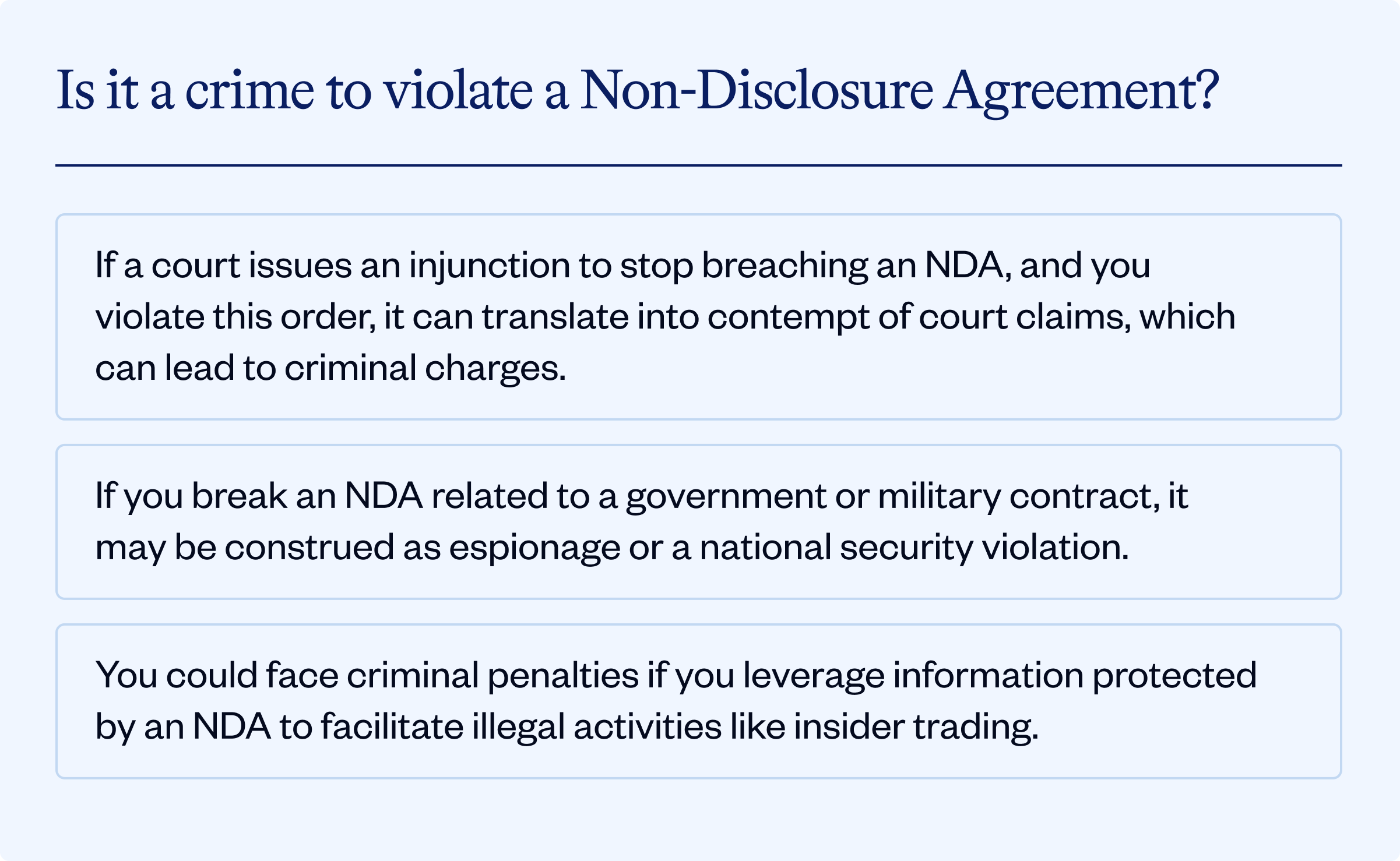 Is it a crime to violate a Non-Disclosure Agreement?

If a court issues an injunction to stop breaching an NDA, and you violate this order, it can translate into contempt of court claims, which can lead to criminal charges.

If you break an NDA related to a government or military contract, it may be construed as espionage or a national security violation.

You could face criminal penalties if you leverage information protected by an NDA to facilitate illegal activities like insider trading.